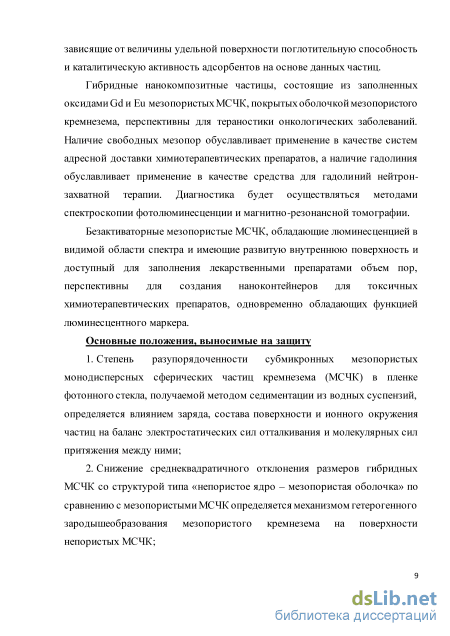 зависящие от величины удельной поверхности поглотительную способность и каталитическую активность адсорбентов на основе данных частиц.

Гибридные нанокомпозитные частицы, состоящие из заполненных оксидами Gd и Eu мезопористых МСЧК, покрытых оболочкой мезопористого кремнезема, перспективны для тераностики онкологических заболеваний. Наличие свободных мезопор обуславливает применение в качестве систем адресной доставки химиотерапевтических препаратов, а наличие гадолиния обуславливает применение в качестве средства для гадолиний нейтрон-захватной терапии. Диагностика будет осуществляться методами спектроскопии фотолюминесценции и магнитно-резонансной томографии.

Безактиваторные мезопористые МСЧК, обладающие люминесценцией в видимой области спектра и имеющие развитую внутреннюю поверхность и доступный для заполнения лекарственными препаратами объем пор, перспективны для создания наноконтейнеров для токсичных химиотерапевтических препаратов, одновременно обладающих функцией люминесцентного маркера.

Основные положения, выносимые на защиту

1. Степень разупорядоченности субмикронных мезопористых монодисперсных сферических частиц кремнезема (МСЧК) в пленке фотонного стекла, получаемой методом седиментации из водных суспензий, определяется влиянием заряда, состава поверхности и ионного окружения частиц на баланс электростатических сил отталкивания и молекулярных сил притяжения между ними;

2. Снижение среднеквадратичного отклонения размеров гибридных МСЧК со структурой типа «непористое ядро – мезопористая оболочка» по сравнению с мезопористыми МСЧК определяется механизмом гетерогенного зародышеобразования мезопористого кремнезема на поверхности непористых МСЧК;

9

dsLib.net
библиотека диссертаций